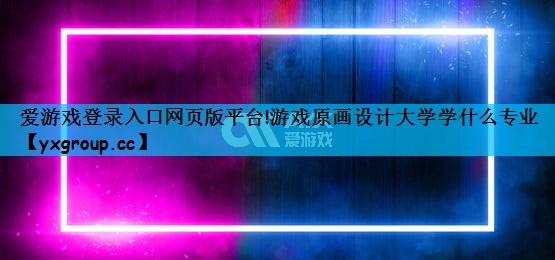 爱游戏登录入口网页版平台!游戏原画设计大学学什么专业【yxgroup.cc】

爱游戏